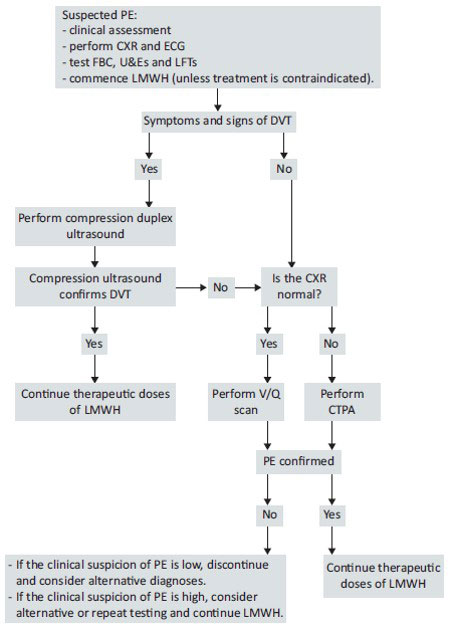 Suspected PE:
- clinical assessment
- perform CXR and ECG
- test FBC, U&Es and LFTs
- commence LMWH (unless treatment is contraindicated).

Symptoms and signs of DVT

Yes

No

Perform compression duplex ultrasound

Compression ultrasound confirms DVT

No

Is the CXR normal?

Yes

Yes

No

Continue therapeutic doses of LMWH

Perform V/Q scan

Perform CTPA

PE confirmed

No

Yes

- If the clinical suspicion of PE is low, discontinue and consider alternative diagnoses.
- If the clinical suspicion of PE is high, consider alternative or repeat testing and continue LMWH.

Continue therapeutic doses of LMWH